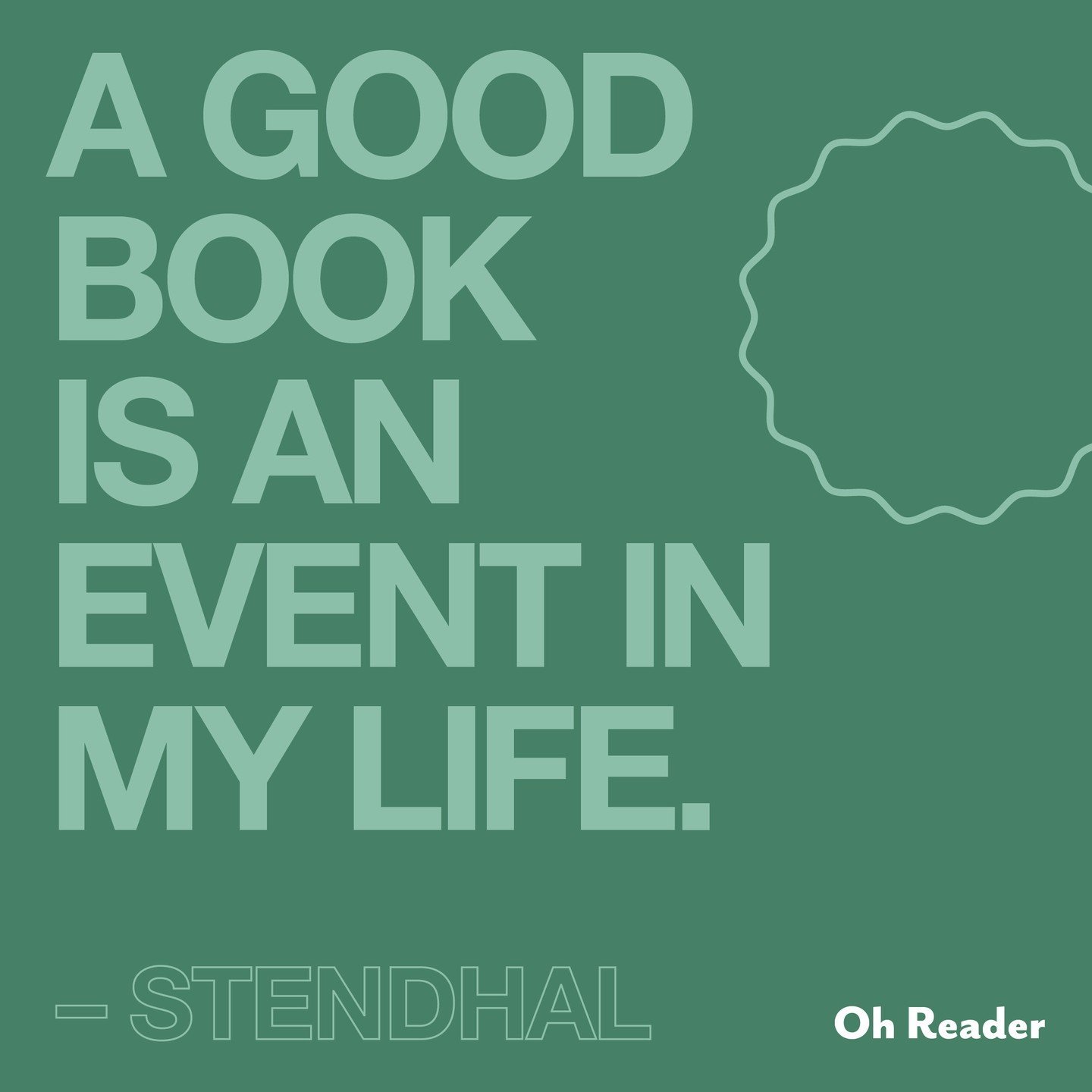 A GOOD BOOK IS AN EVENT IN MY LIFE.

– STENDHAL

Oh Reader